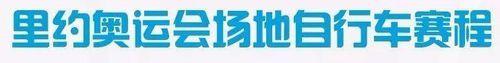 里约奥运会场地自行车赛程